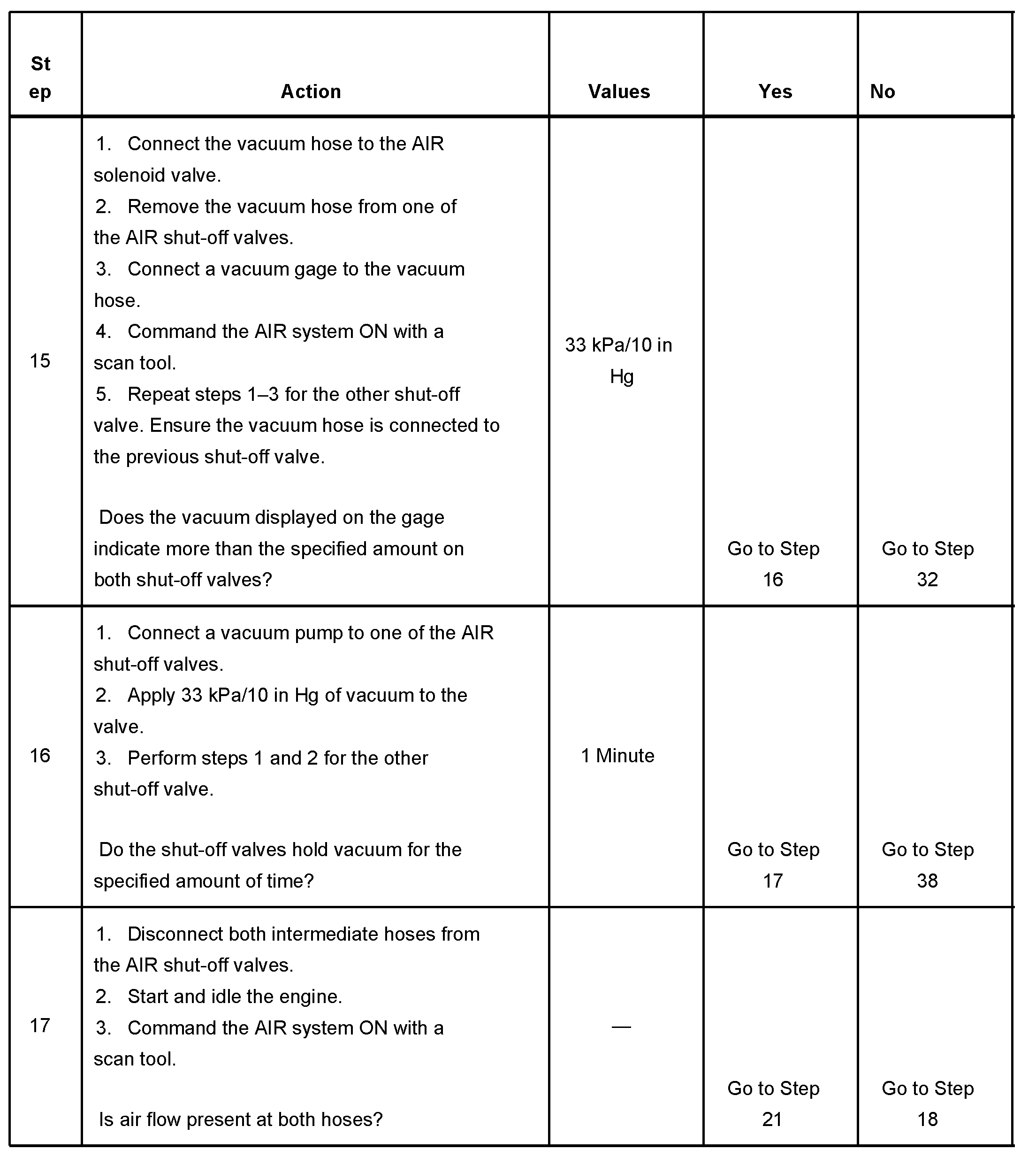 | Step | Action | Values | Yes | No |
|---|---|---|---|---|
| 15 | 1. Connect the vacuum hose to the AIR solenoid valve. 2. Remove the vacuum hose from one of the AIR shut-off valves. 3. Connect a vacuum gage to the vacuum hose. 4. Command the AIR system ON with a scan tool. 5. Repeat steps 1–3 for the other shut-off valve. Ensure the vacuum hose is connected to the previous shut-off valve. Does the vacuum displayed on the gage indicate more than the specified amount on both shut-off valves? | 33 kPa/10 in Hg | Go to Step 16 | Go to Step 32 |
| 16 | 1. Connect a vacuum pump to one of the AIR shut-off valves. 2. Apply 33 kPa/10 in Hg of vacuum to the valve. 3. Perform steps 1 and 2 for the other shut-off valve. Do the shut-off valves hold vacuum for the specified amount of time? | 1 Minute | Go to Step 17 | Go to Step 38 |
| 17 | 1. Disconnect both intermediate hoses from the AIR shut-off valves. 2. Start and idle the engine. 3. Command the AIR system ON with a scan tool. Is air flow present at both hoses? | — | Go to Step 21 | Go to Step 18 |